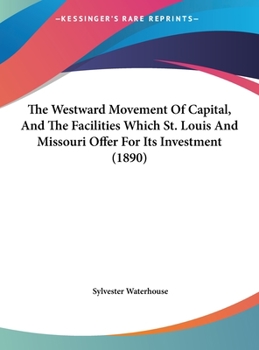 —KESSINGER'S RARE REPRINTS—

The Westward Movement Of Capital, And The Facilities Which St. Louis And Missouri Offer For Its Investment (1890)

Sylvester Waterhouse